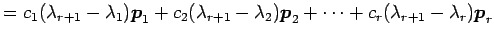 $= c_1(\lambda_{r+1} - \lambda_1)\boldsymbol{p}_1 + c_2(\lambda_{r+1} - \lambda_2)\boldsymbol{p}_2 + \cdots + c_r(\lambda_{r+1} - \lambda_r)\boldsymbol{p}_r$